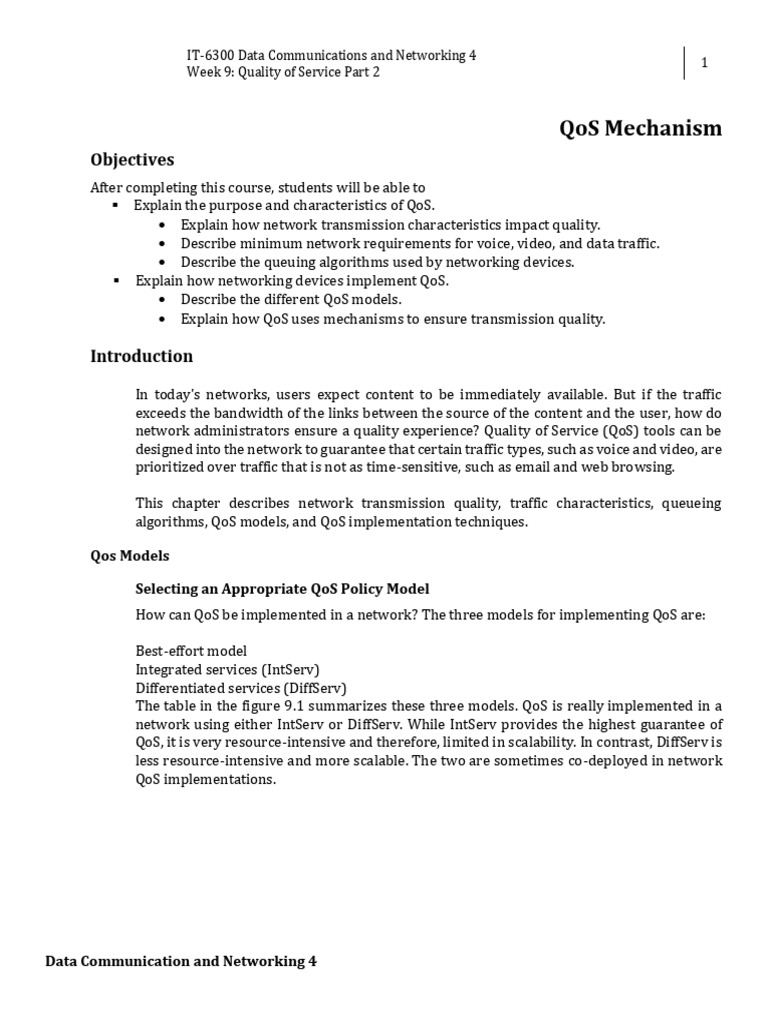 IT-6300 Data Communications and Networking 4
Week 9: Quality of Service Part 2

1

QoS Mechanism

Objectives

After completing this course, students will be able to
▪ Explain the purpose and characteristics of QoS.
• Explain how network transmission characteristics impact quality.
• Describe minimum network requirements for voice, video, and data traffic.
• Describe the queuing algorithms used by networking devices.
▪ Explain how networking devices implement QoS.
• Describe the different QoS models.
• Explain how QoS uses mechanisms to ensure transmission quality.

Introduction

In today's networks, users expect content to be immediately available. But if the traffic exceeds the bandwidth of the links between the source of the content and the user, how do network administrators ensure a quality experience? Quality of Service (QoS) tools can be designed into the network to guarantee that certain traffic types, such as voice and video, are prioritized over traffic that is not as time-sensitive, such as email and web browsing.

This chapter describes network transmission quality, traffic characteristics, queueing algorithms, QoS models, and QoS implementation techniques.

Qos Models

Selecting an Appropriate QoS Policy Model

How can QoS be implemented in a network? The three models for implementing QoS are:

Best-effort model
Integrated services (IntServ)
Differentiated services (DiffServ)
The table in the figure 9.1 summarizes these three models. QoS is really implemented in a network using either IntServ or DiffServ. While IntServ provides the highest guarantee of QoS, it is very resource-intensive and therefore, limited in scalability. In contrast, DiffServ is less resource-intensive and more scalable. The two are sometimes co-deployed in network QoS implementations.

Data Communication and Networking 4